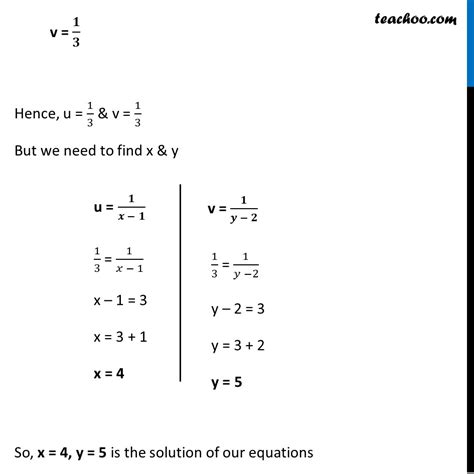 teachoo.com

v = $\frac{1}{3}$

Hence, u = $\frac{1}{3}$ & v = $\frac{1}{3}$

But we need to find x & y

u = $\frac{1}{x-1}$

$\frac{1}{3} = \frac{1}{x-1}$

x – 1 = 3

x = 3 + 1

x = 4

v = $\frac{1}{y-2}$

$\frac{1}{3} = \frac{1}{y-2}$

y – 2 = 3

y = 3 + 2

y = 5

So, x = 4, y = 5 is the solution of our equations